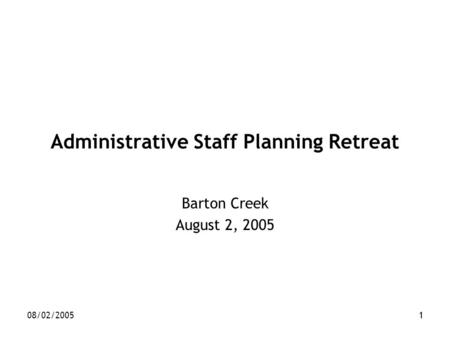 Administrative Staff Planning Retreat

Barton Creek
August 2, 2005

08/02/2005

1